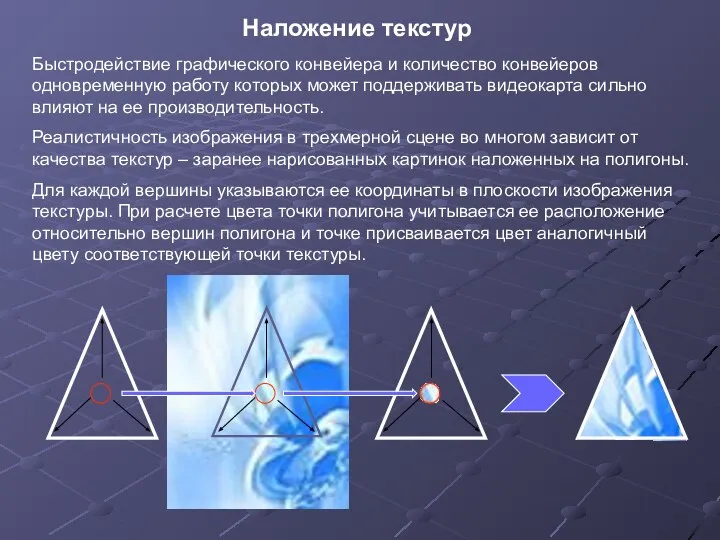 Наложение текстур

Быстродействие графического конвейера и количество конвейеров одновременную работу которых может поддерживать видеокарта сильно влияют на ее производительность.

Реалистичность изображения в трехмерной сцене во многом зависит от качества текстур – заранее нарисованных картинок наложенных на полигоны.

Для каждой вершины указываются ее координаты в плоскости изображения текстуры. При расчете цвета точки полигона учитывается ее расположение относительно вершин полигона и точке присваивается цвет аналогичный цвету соответствующей точки текстуры.